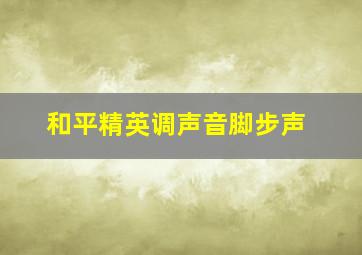 和平精英调声音脚步声